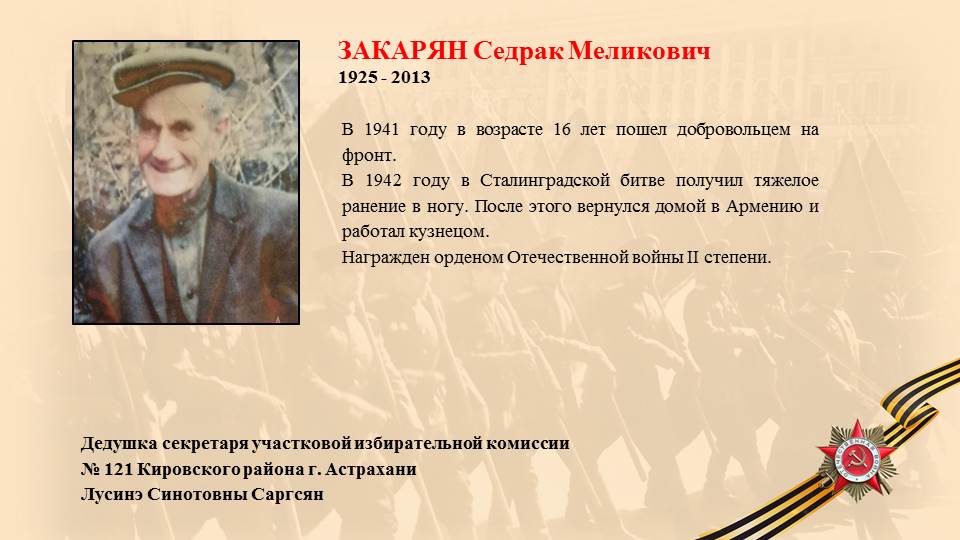 ЗАКАРЯН Седрак Меликович
1925 - 2013

В 1941 году в возрасте 16 лет пошел добровольцем на фронт.
В 1942 году в Сталинградской битве получил тяжелое ранение в ногу. После этого вернулся домой в Армению и работал кузнецом.
Награжден орденом Отечественной войны II степени.

Дедушка секретаря участковой избирательной комиссии
№ 121 Кировского района г. Астрахани
Лусинэ Синотовны Саргсян